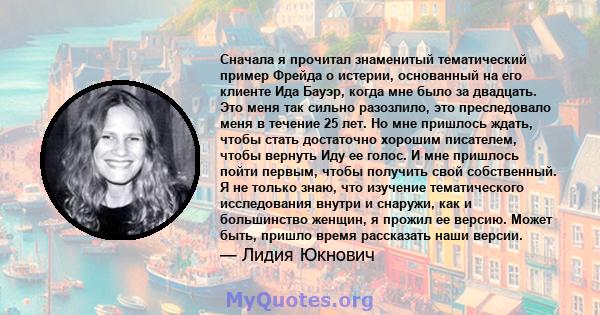 Сначала я прочитал знаменитый тематический пример Фрейда о истерии, основанный на его клиенте Ида Бауэр, когда мне было за двадцать. Это меня так сильно разозлило, это преследовало меня в течение 25 лет. Но мне пришлось ждать, чтобы стать достаточно хорошим писателем, чтобы вернуть Иду ее голос. И мне пришлось пойти первым, чтобы получить свой собственный. Я не только знаю, что изучение тематического исследования внутри и снаружи, как и большинство женщин, я прожил ее версию. Может быть, пришло время рассказать наши версии.

— Лидия Юкнович

MyQuotes.org